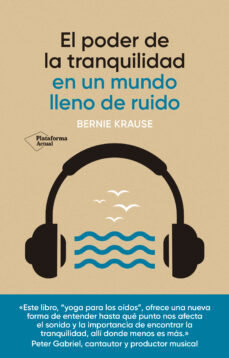 El poder de la tranquilidad en un mundo lleno de ruido

BERNIE KRAUSE

Plataforma Actual

«Este libro, "yoga para los oídos", ofrece una nueva forma de entender hasta qué punto nos afecta el sonido y la importancia de encontrar la tranquilidad, allí donde menos es más.»
Peter Gabriel, cantautor y productor musical